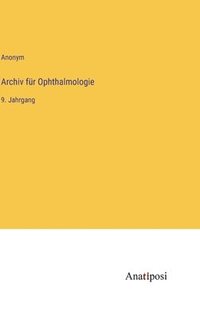 Anonym

Archiv für Ophthalmologie

9. Jahrgang

Anatiposi